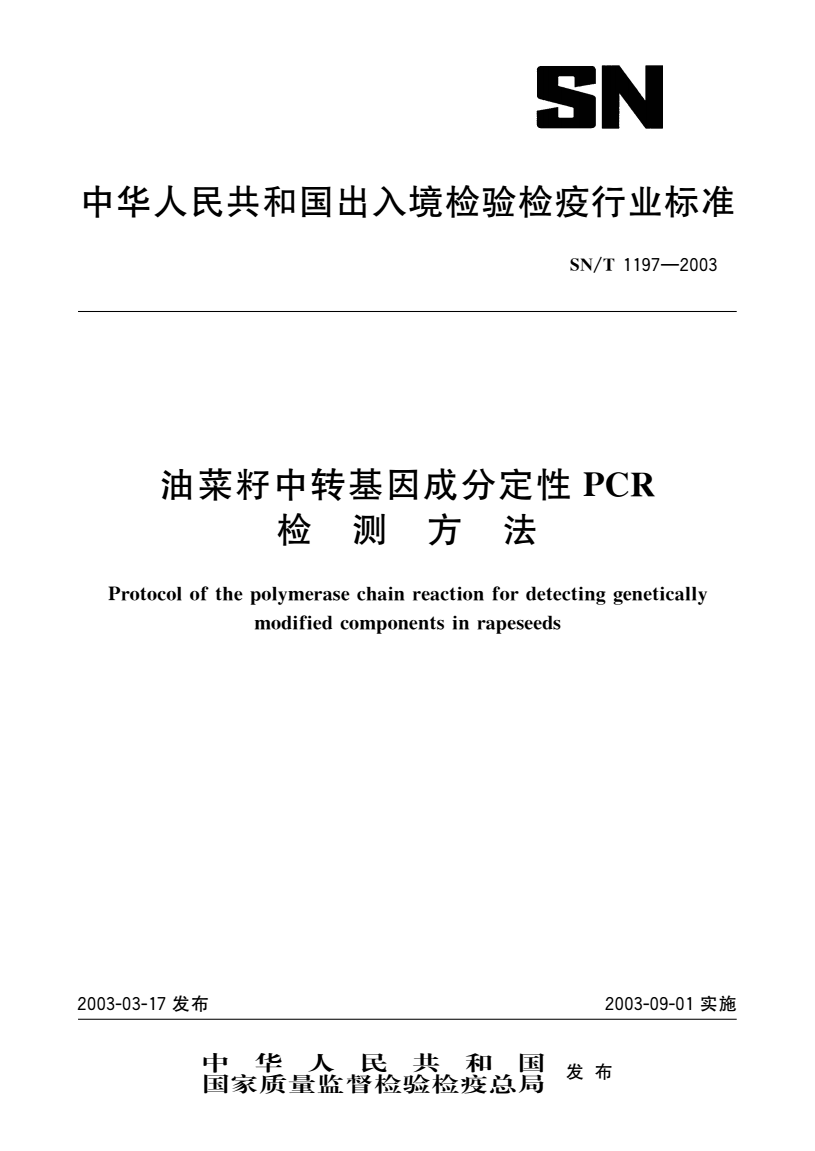 SN

中华人民共和国出入境检验检疫行业标准

SN/T 1197—2003

油菜籽中转基因成分定性 PCR
检 测 方 法

Protocol of the polymerase chain reaction for detecting genetically modified components in rapeseeds

2003-03-17 发布

2003-09-01 实施

中 华 人 民 共 和 国
国家质量监督检验检疫总局 发 布